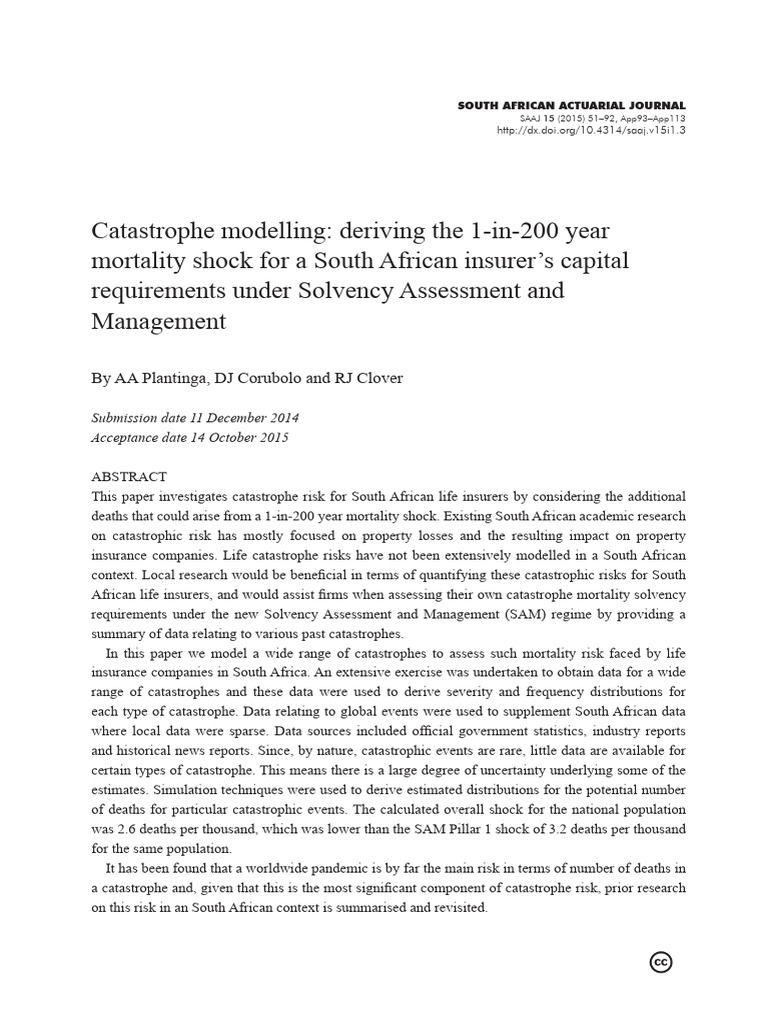 SOUTH AFRICAN ACTUARIAL JOURNAL
SAAJ 15 (2015) 51–92, App93–App113
http://dx.doi.org/10.4314/saaj.v15i1.3

Catastrophe modelling: deriving the 1-in-200 year mortality shock for a South African insurer's capital requirements under Solvency Assessment and Management

By AA Plantinga, DJ Corubolo and RJ Clover

Submission date 11 December 2014
Acceptance date 14 October 2015

ABSTRACT
This paper investigates catastrophe risk for South African life insurers by considering the additional deaths that could arise from a 1-in-200 year mortality shock. Existing South African academic research on catastrophic risk has mostly focused on property losses and the resulting impact on property insurance companies. Life catastrophe risks have not been extensively modelled in a South African context. Local research would be beneficial in terms of quantifying these catastrophic risks for South African life insurers, and would assist firms when assessing their own catastrophe mortality solvency requirements under the new Solvency Assessment and Management (SAM) regime by providing a summary of data relating to various past catastrophes.

In this paper we model a wide range of catastrophes to assess such mortality risk faced by life insurance companies in South Africa. An extensive exercise was undertaken to obtain data for a wide range of catastrophes and these data were used to derive severity and frequency distributions for each type of catastrophe. Data relating to global events were used to supplement South African data where local data were sparse. Data sources included official government statistics, industry reports and historical news reports. Since, by nature, catastrophic events are rare, little data are available for certain types of catastrophe. This means there is a large degree of uncertainty underlying some of the estimates. Simulation techniques were used to derive estimated distributions for the potential number of deaths for particular catastrophic events. The calculated overall shock for the national population was 2.6 deaths per thousand, which was lower than the SAM Pillar 1 shock of 3.2 deaths per thousand for the same population.

It has been found that a worldwide pandemic is by far the main risk in terms of number of deaths in a catastrophe and, given that this is the most significant component of catastrophe risk, prior research on this risk in an South African context is summarised and revisited.

cc